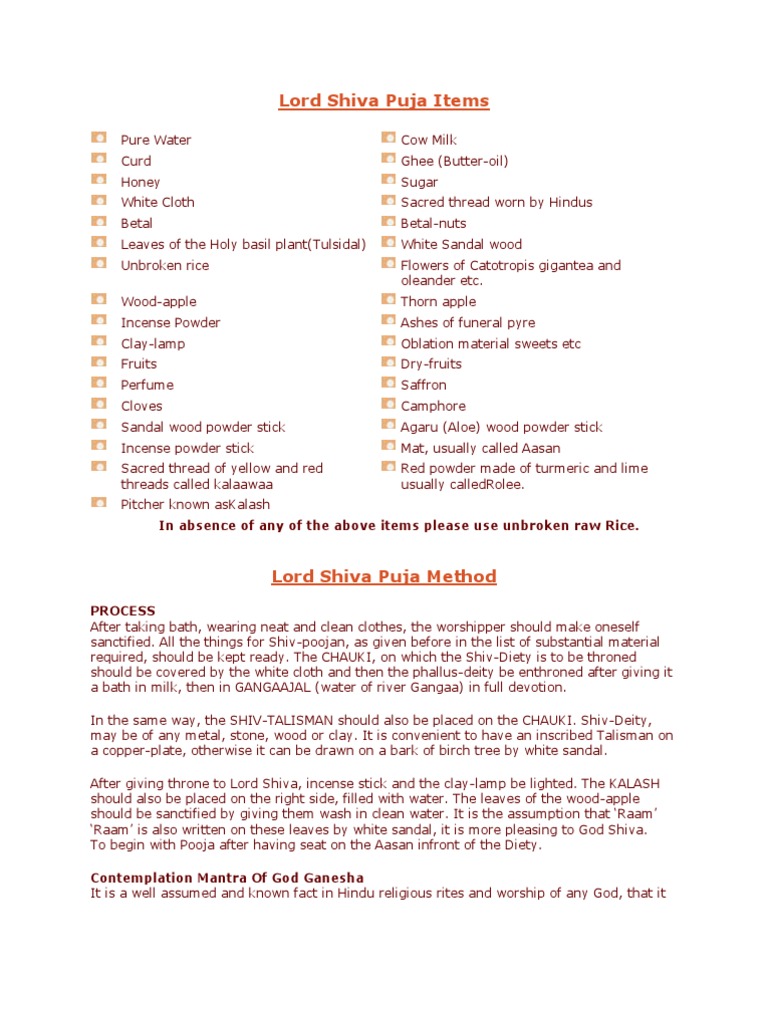 Lord Shiva Puja Items

Pure Water
Curd
Honey
White Cloth
Betal
Leaves of the Holy basil plant(Tulsidal)
Unbroken rice
Wood-apple
Incense Powder
Clay-lamp
Fruits
Perfume
Cloves
Sandal wood powder stick
Incense powder stick
Sacred thread of yellow and red threads called kalaawaa
Pitcher known asKalash

Cow Milk
Ghee (Butter-oil)
Sugar
Sacred thread worn by Hindus
Betal-nuts
White Sandal wood
Flowers of Catotropis gigantea and oleander etc.
Thorn apple
Ashes of funeral pyre
Oblation material sweets etc
Dry-fruits
Saffron
Camphore
Agaru (Aloe) wood powder stick
Mat, usually called Aasan
Red powder made of turmeric and lime usually calledRolee.

In absence of any of the above items please use unbroken raw Rice.

Lord Shiva Puja Method

PROCESS
After taking bath, wearing neat and clean clothes, the worshipper should make oneself sanctified. All the things for Shiv-poojan, as given before in the list of substantial material required, should be kept ready. The CHAUKI, on which the Shiv-Diety is to be throned should be covered by the white cloth and then the phallus-deity be enthroned after giving it a bath in milk, then in GANGAAJAL (water of river Gangaa) in full devotion.

In the same way, the SHIV-TALISMAN should also be placed on the CHAUKI. Shiv-Deity, may be of any metal, stone, wood or clay. It is convenient to have an inscribed Talisman on a copper-plate, otherwise it can be drawn on a bark of birch tree by white sandal.

After giving throne to Lord Shiva, incense stick and the clay-lamp be lighted. The KALASH should also be placed on the right side, filled with water. The leaves of the wood-apple should be sanctified by giving them wash in clean water. It is the assumption that 'Raam' 'Raam' is also written on these leaves by white sandal, it is more pleasing to God Shiva. To begin with Pooja after having seat on the Aasan infront of the Diety.

Contemplation Mantra Of God Ganesha
It is a well assumed and known fact in Hindu religious rites and worship of any God, that it